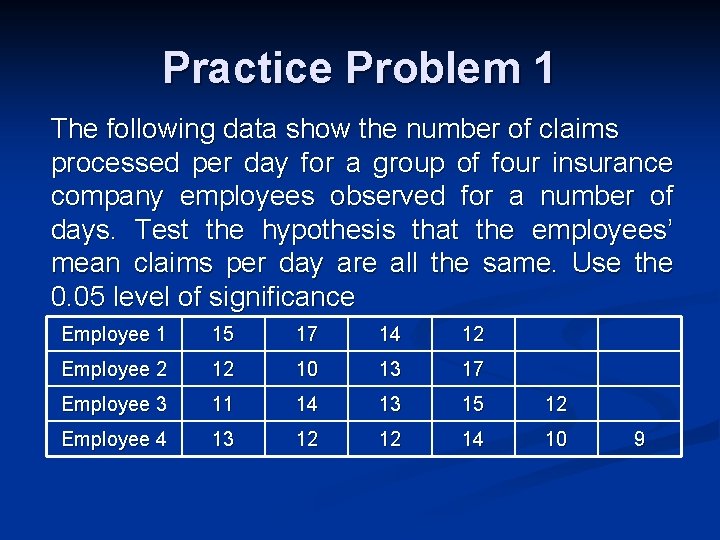 Practice Problem 1

The following data show the number of claims processed per day for a group of four insurance company employees observed for a number of days. Test the hypothesis that the employees' mean claims per day are all the same. Use the 0.05 level of significance

| Employee 1 | 15 | 17 | 14 | 12 | | |
|---|---|---|---|---|---|---|
| Employee 2 | 12 | 10 | 13 | 17 | | |
| Employee 3 | 11 | 14 | 13 | 15 | 12 | |
| Employee 4 | 13 | 12 | 12 | 14 | 10 | 9 |